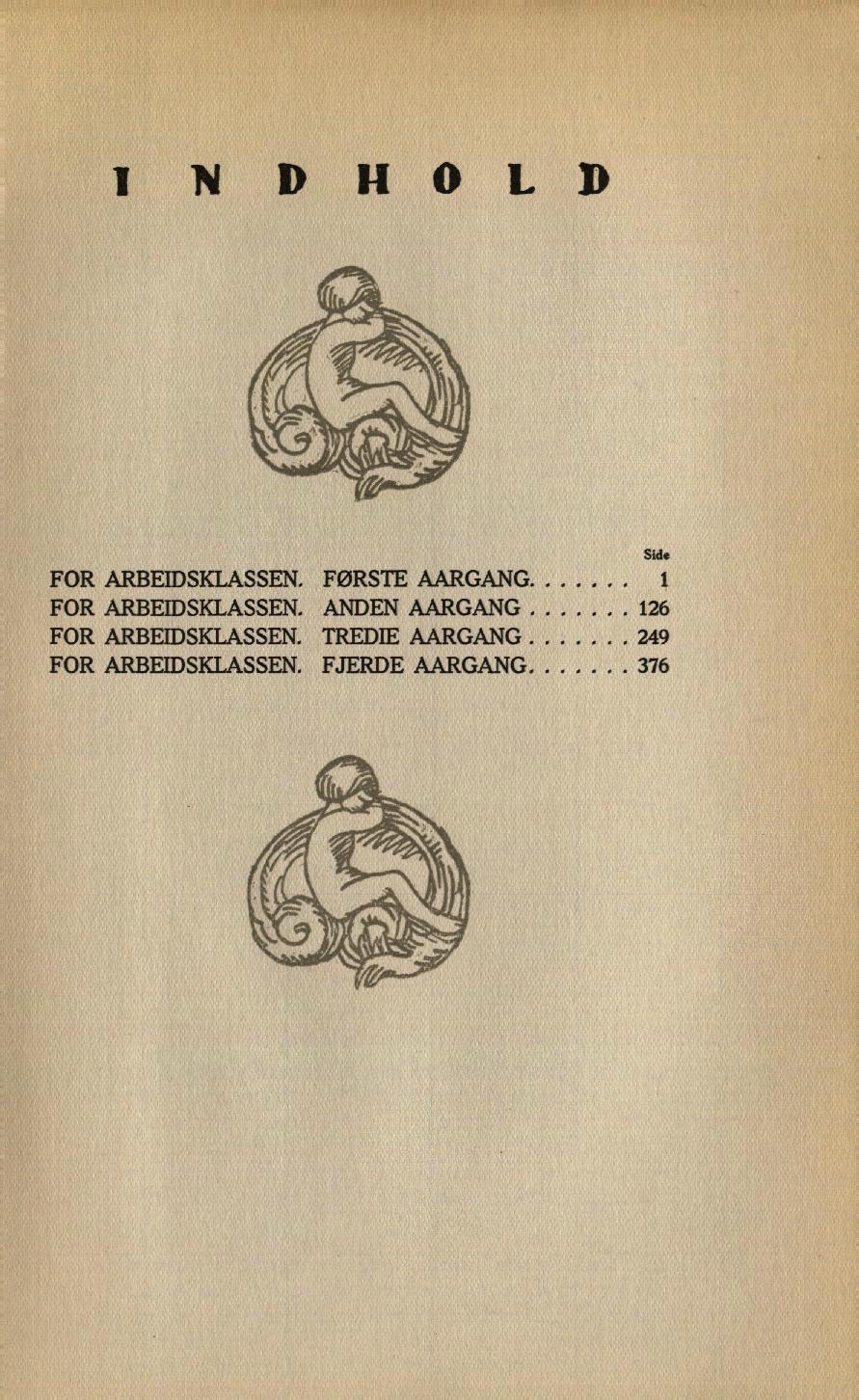 INDHOLD

Side

FOR ARBEIDSKLASSEN. FØRSTE AARGANG. . . . . . . 1
FOR ARBEIDSKLASSEN. ANDEN AARGANG . . . . . . . 126
FOR ARBEIDSKLASSEN. TREDIE AARGANG . . . . . . . 249
FOR ARBEIDSKLASSEN. FJERDE AARGANG. . . . . . . 376